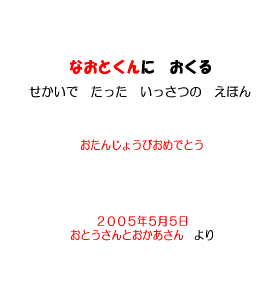 なおとくんに　おくる
せかいで　たった　いっさつの　えほん

おたんじょうびおめでとう

２００５年5月5日
おとうさんとおかあさん　より